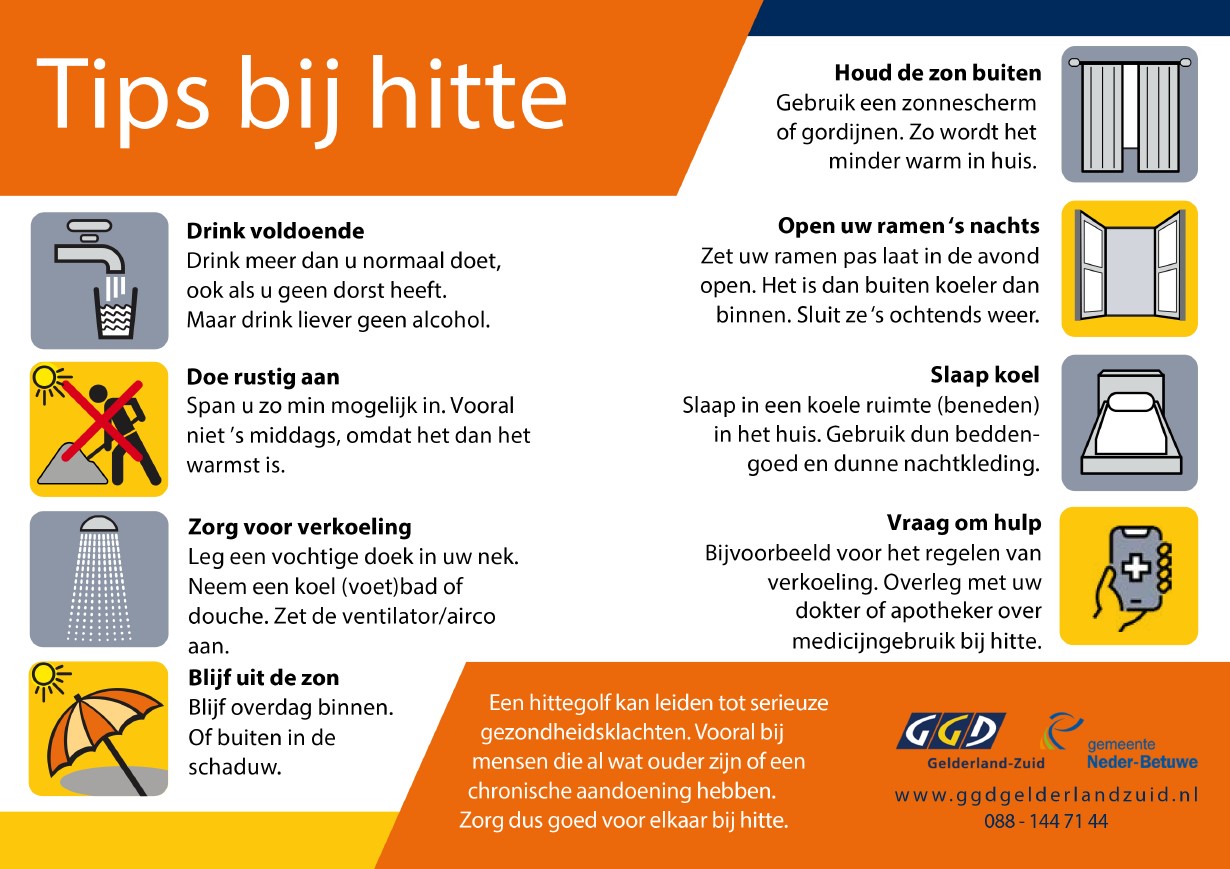 Tips bij hitte

Drink voldoende
Drink meer dan u normaal doet, ook als u geen dorst heeft. Maar drink liever geen alcohol.

Doe rustig aan
Span u zo min mogelijk in. Vooral niet 's middags, omdat het dan het warmst is.

Zorg voor verkoeling
Leg een vochtige doek in uw nek. Neem een koel (voet)bad of douche. Zet de ventilator/airco aan.

Blijf uit de zon
Blijf overdag binnen. Of buiten in de schaduw.

Houd de zon buiten
Gebruik een zonnescherm of gordijnen. Zo wordt het minder warm in huis.

Open uw ramen 's nachts
Zet uw ramen pas laat in de avond open. Het is dan buiten koeler dan binnen. Sluit ze 's ochtends weer.

Slaap koel
Slaap in een koele ruimte (beneden) in het huis. Gebruik dun beddengoed en dunne nachtkleding.

Vraag om hulp
Bijvoorbeeld voor het regelen van verkoeling. Overleg met uw dokter of apotheker over medicijngebruik bij hitte.

Een hittegolf kan leiden tot serieuze gezondheidsklachten. Vooral bij mensen die al wat ouder zijn of een chronische aandoening hebben. Zorg dus goed voor elkaar bij hitte.

GGD Gelderland-Zuid

gemeente Neder-Betuwe

www.ggdgelderlandzuid.nl
088 - 144 71 44